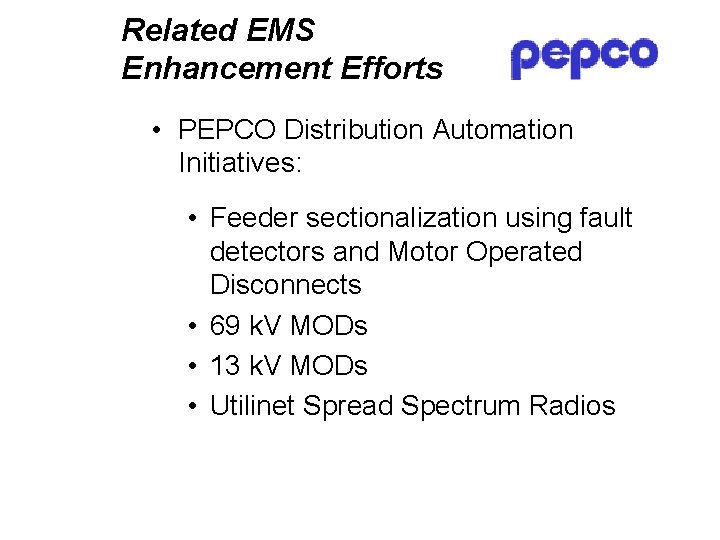 Related EMS
Enhancement Efforts

pepco

• PEPCO Distribution Automation Initiatives:

• Feeder sectionalization using fault detectors and Motor Operated Disconnects
• 69 kV MODs
• 13 kV MODs
• Utilinet Spread Spectrum Radios